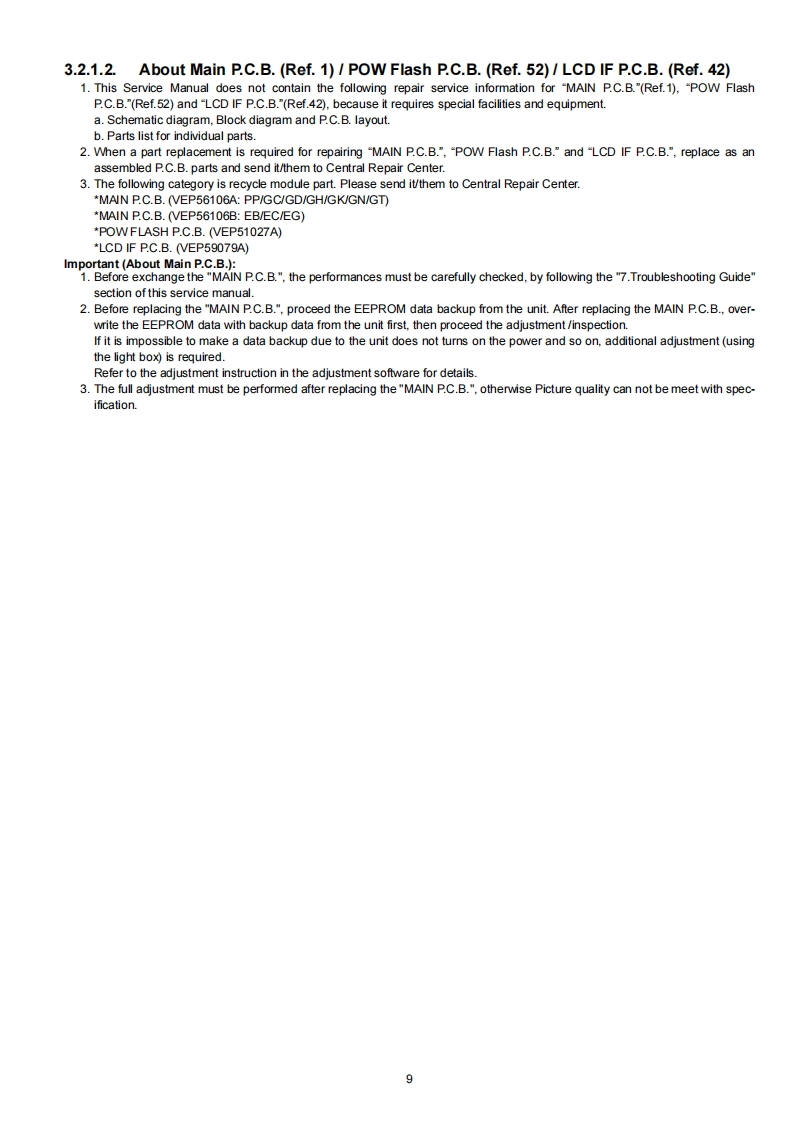 3.2.1.2. About Main P.C.B. (Ref. 1) / POW Flash P.C.B. (Ref. 52) / LCD IF P.C.B. (Ref. 42)

1. This Service Manual does not contain the following repair service information for “MAIN P.C.B.”(Ref.1), “POW Flash P.C.B.”(Ref.52) and “LCD IF P.C.B.”(Ref.42), because it requires special facilities and equipment.
a. Schematic diagram, Block diagram and P.C.B. layout.
b. Parts list for individual parts.
2. When a part replacement is required for repairing “MAIN P.C.B.”, “POW Flash P.C.B.” and “LCD IF P.C.B.”, replace as an assembled P.C.B. parts and send it/them to Central Repair Center.
3. The following category is recycle module part. Please send it/them to Central Repair Center.
*MAIN P.C.B. (VEP56106A: PP/GC/GD/GH/GK/GN/GT)
*MAIN P.C.B. (VEP56106B: EB/EC/EG)
*POW FLASH P.C.B. (VEP51027A)
*LCD IF P.C.B. (VEP59079A)

Important (About Main P.C.B.):
1. Before exchange the "MAIN P.C.B.", the performances must be carefully checked, by following the "7.Troubleshooting Guide" section of this service manual.
2. Before replacing the "MAIN P.C.B.", proceed the EEPROM data backup from the unit. After replacing the MAIN P.C.B., overwrite the EEPROM data with backup data from the unit first, then proceed the adjustment /inspection.
If it is impossible to make a data backup due to the unit does not turns on the power and so on, additional adjustment (using the light box) is required.
Refer to the adjustment instruction in the adjustment software for details.
3. The full adjustment must be performed after replacing the "MAIN P.C.B.", otherwise Picture quality can not be meet with specification.

9